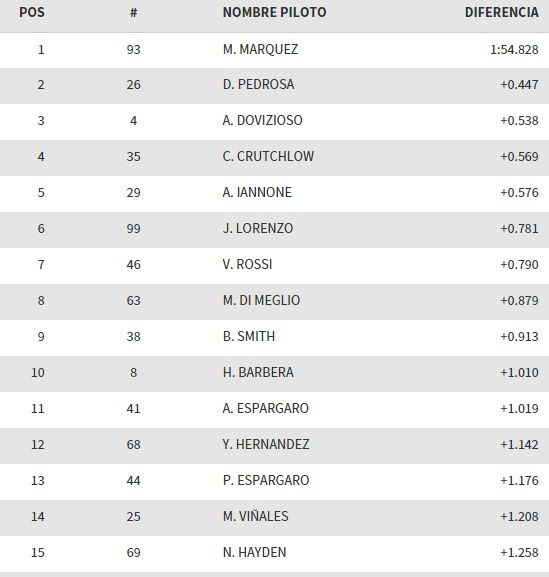 | POS | # | NOMBRE PILOTO | DIFERENCIA |
|---|---|---|---|
| 1 | 93 | M. MARQUEZ | 1:54.828 |
| 2 | 26 | D. PEDROSA | +0.447 |
| 3 | 4 | A. DOVIZIOSO | +0.538 |
| 4 | 35 | C. CRUTCHLOW | +0.569 |
| 5 | 29 | A. IANNONE | +0.576 |
| 6 | 99 | J. LORENZO | +0.781 |
| 7 | 46 | V. ROSSI | +0.790 |
| 8 | 63 | M. DI MEGLIO | +0.879 |
| 9 | 38 | B. SMITH | +0.913 |
| 10 | 8 | H. BARBERA | +1.010 |
| 11 | 41 | A. ESPARGARO | +1.019 |
| 12 | 68 | Y. HERNANDEZ | +1.142 |
| 13 | 44 | P. ESPARGARO | +1.176 |
| 14 | 25 | M. VIÑALES | +1.208 |
| 15 | 69 | N. HAYDEN | +1.258 |